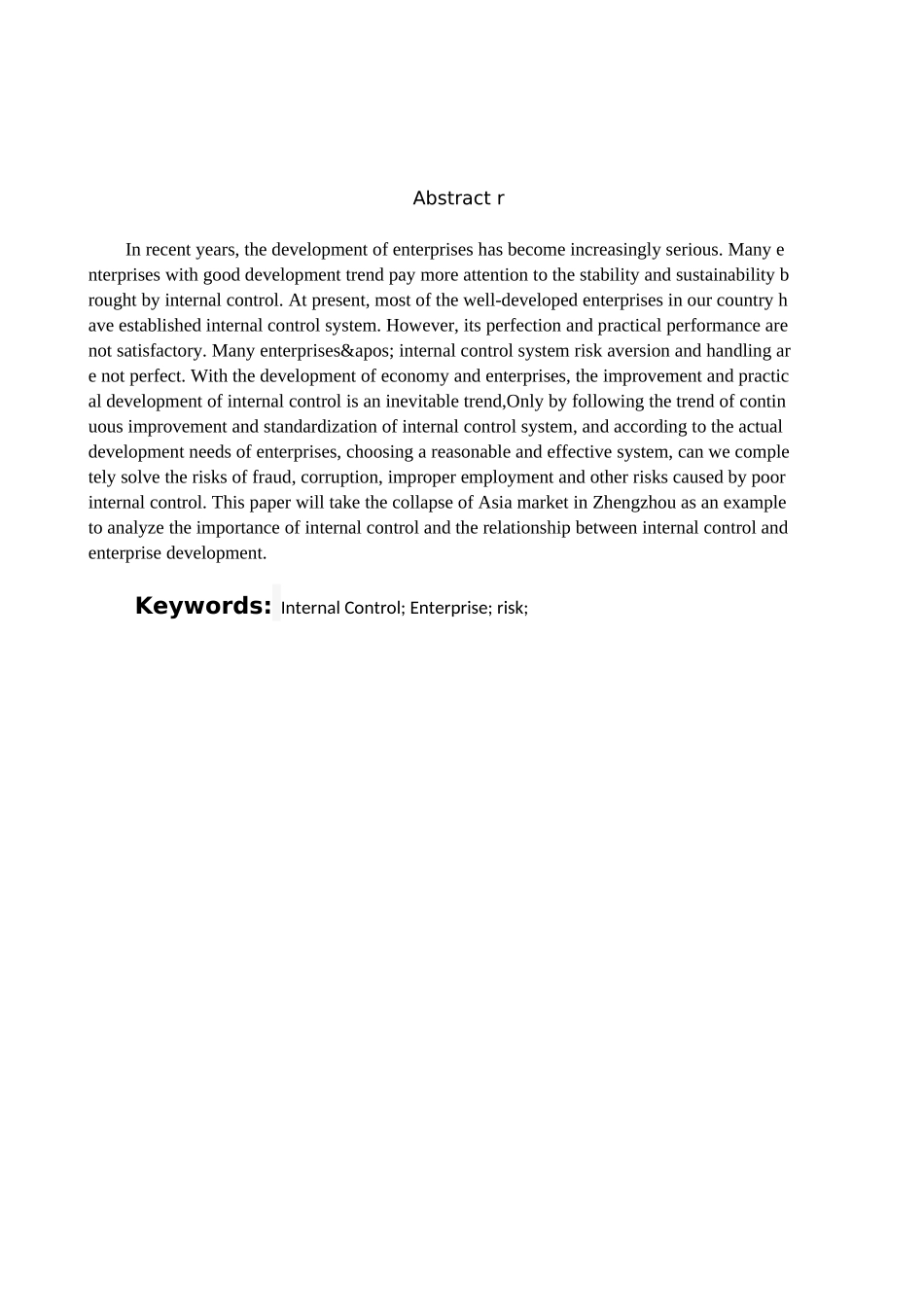 Abstract r

In recent years, the development of enterprises has become increasingly serious. Many enterprises with good development trend pay more attention to the stability and sustainability brought by internal control. At present, most of the well-developed enterprises in our country have established internal control system. However, its perfection and practical performance are not satisfactory. Many enterprises&apos; internal control system risk aversion and handling are not perfect. With the development of economy and enterprises, the improvement and practical development of internal control is an inevitable trend,Only by following the trend of continuous improvement and standardization of internal control system, and according to the actual development needs of enterprises, choosing a reasonable and effective system, can we completely solve the risks of fraud, corruption, improper employment and other risks caused by poor internal control. This paper will take the collapse of Asia market in Zhengzhou as an example to analyze the importance of internal control and the relationship between internal control and enterprise development.

Keywords: Internal Control; Enterprise; risk;